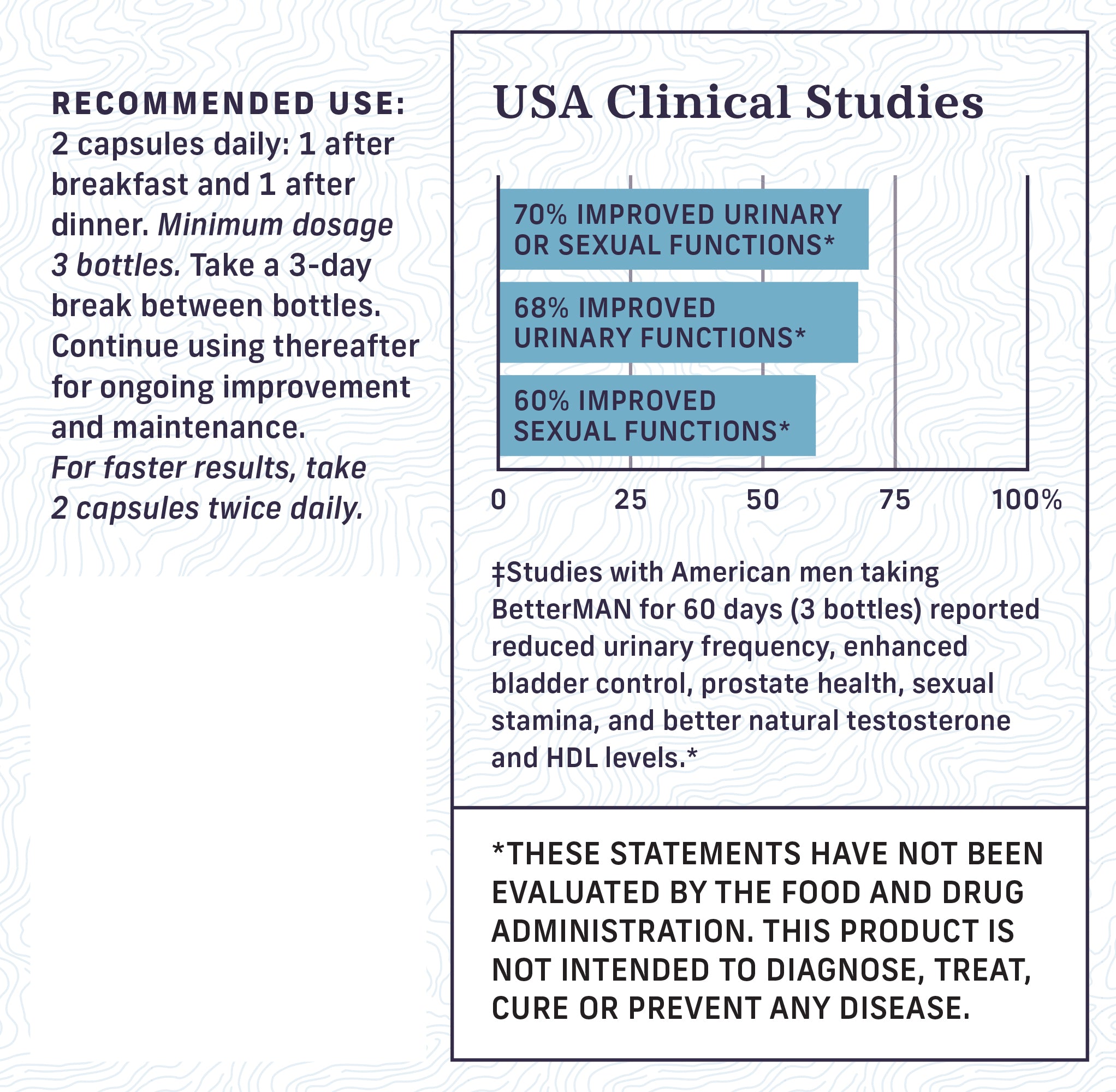 RECOMMENDED USE:
2 capsules daily: 1 after breakfast and 1 after dinner. Minimum dosage 3 bottles. Take a 3-day break between bottles. Continue using thereafter for ongoing improvement and maintenance.
For faster results, take 2 capsules twice daily.

USA Clinical Studies

70% IMPROVED URINARY OR SEXUAL FUNCTIONS*

68% IMPROVED URINARY FUNCTIONS*

60% IMPROVED SEXUAL FUNCTIONS*

0 25 50 75 100%

‡Studies with American men taking BetterMAN for 60 days (3 bottles) reported reduced urinary frequency, enhanced bladder control, prostate health, sexual stamina, and better natural testosterone and HDL levels.*

*THESE STATEMENTS HAVE NOT BEEN EVALUATED BY THE FOOD AND DRUG ADMINISTRATION. THIS PRODUCT IS NOT INTENDED TO DIAGNOSE, TREAT, CURE OR PREVENT ANY DISEASE.